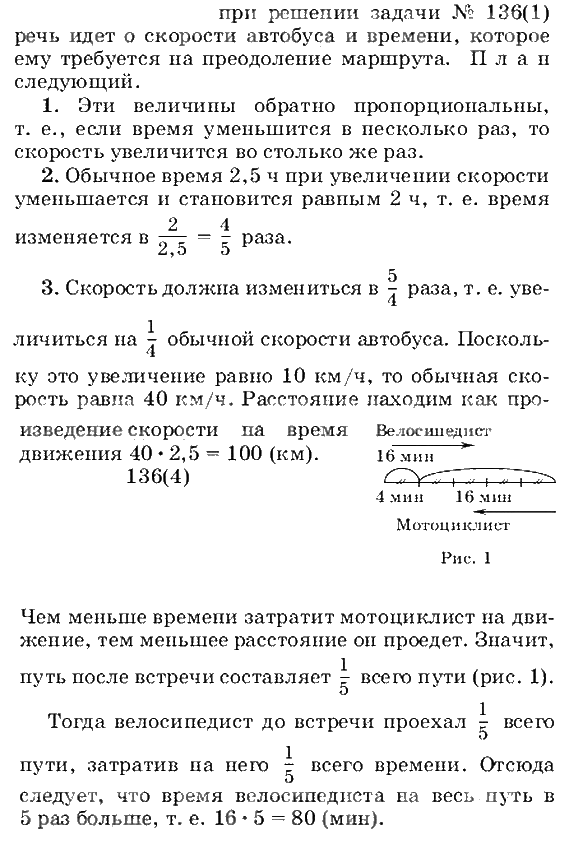 при решении задачи № 136(1) речь идет о скорости автобуса и времени, которое ему требуется на преодоление маршрута. План следующий.

1. Эти величины обратно пропорциональны, т. е., если время уменьшится в несколько раз, то скорость увеличится во столько же раз.

2. Обычное время 2,5 ч при увеличении скорости уменьшается и становится равным 2 ч, т. е. время изменяется в $\frac{2}{2,5} = \frac{4}{5}$ раза.

3. Скорость должна измениться в $\frac{5}{4}$ раза, т. е. увеличиться на $\frac{1}{4}$ обычной скорости автобуса. Поскольку это увеличение равно 10 км/ч, то обычная скорость равна 40 км/ч. Расстояние находим как произведение скорости на время движения $40 \cdot 2,5 = 100$ (км).

136(4)

Велосипедист
16 мин
4 мин
16 мин
Мотоциклист
Рис. 1

Чем меньше времени затратит мотоциклист на движение, тем меньшее расстояние он проедет. Значит, путь после встречи составляет $\frac{1}{5}$ всего пути (рис. 1).

Тогда велосипедист до встречи проехал $\frac{1}{5}$ всего пути, затратив на него $\frac{1}{5}$ всего времени. Отсюда следует, что время велосипедиста на весь путь в 5 раз больше, т. е. $16 \cdot 5 = 80$ (мин).